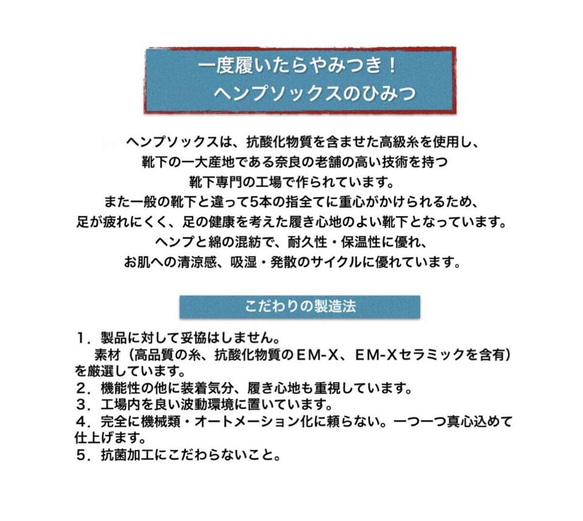 一度履いたらやみつき！
ヘンプソックスのひみつ

ヘンプソックスは、抗酸化物質を含ませた高級糸を使用し、
靴下の一大産地である奈良の老舗の高い技術を持つ
靴下専門の工場で作られています。
また一般の靴下と違って5本の指全てに重心がかけられるため、
足が疲れにくく、足の健康を考えた履き心地のよい靴下となっています。
ヘンプと綿の混紡で、耐久性・保温性に優れ、
お肌への清涼感、吸湿・発散のサイクルに優れています。

こだわりの製造法

1．製品に対して妥協はしません。
素材（高品質の糸、抗酸化物質のＥＭ-Ｘ、ＥＭ-Ｘセラミックを含有）を厳選しています。
2．機能性の他に装着気分、履き心地も重視しています。
3．工場内を良い波動環境に置いています。
4．完全に機械類・オートメーション化に頼らない。一つ一つ真心込めて仕上げます。
5．抗菌加工にこだわらないこと。